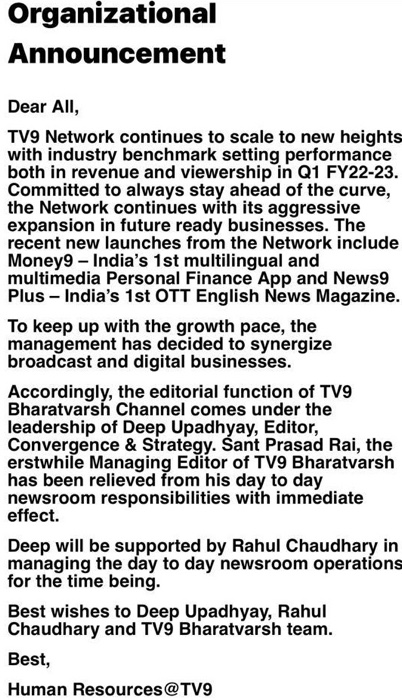 Organizational Announcement

Dear All,

TV9 Network continues to scale to new heights with industry benchmark setting performance both in revenue and viewership in Q1 FY22-23. Committed to always stay ahead of the curve, the Network continues with its aggressive expansion in future ready businesses. The recent new launches from the Network include Money9 – India's 1st multilingual and multimedia Personal Finance App and News9 Plus – India's 1st OTT English News Magazine.

To keep up with the growth pace, the management has decided to synergize broadcast and digital businesses.

Accordingly, the editorial function of TV9 Bharatvarsh Channel comes under the leadership of Deep Upadhyay, Editor, Convergence & Strategy. Sant Prasad Rai, the erstwhile Managing Editor of TV9 Bharatvarsh has been relieved from his day to day newsroom responsibilities with immediate effect.

Deep will be supported by Rahul Chaudhary in managing the day to day newsroom operations for the time being.

Best wishes to Deep Upadhyay, Rahul Chaudhary and TV9 Bharatvarsh team.

Best,

Human Resources@TV9